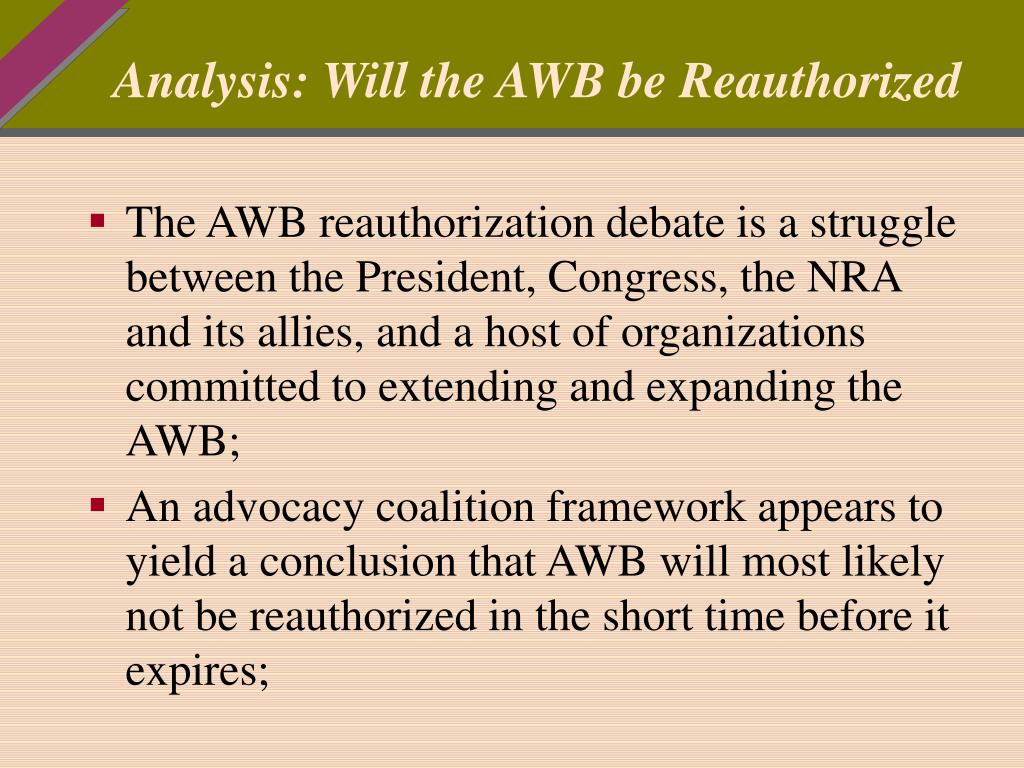 Analysis: Will the AWB be Reauthorized

▪ The AWB reauthorization debate is a struggle between the President, Congress, the NRA and its allies, and a host of organizations committed to extending and expanding the AWB;

▪ An advocacy coalition framework appears to yield a conclusion that AWB will most likely not be reauthorized in the short time before it expires;